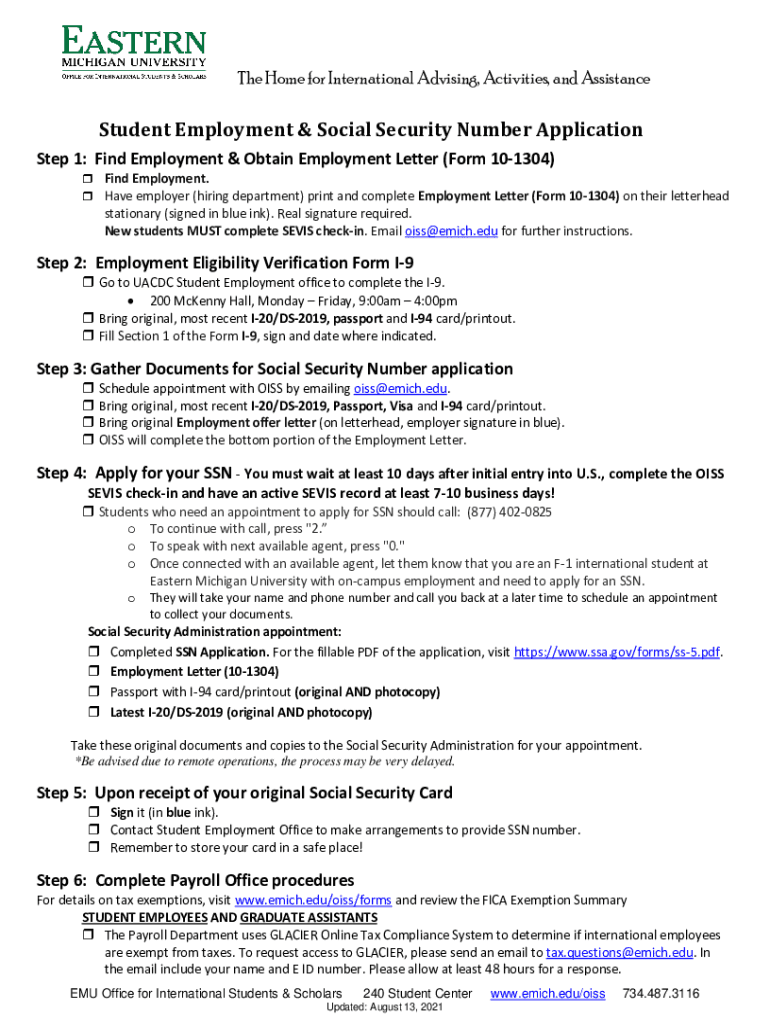 EASTERN
MICHIGAN UNIVERSITY
OFFICE FOR INTERNATIONAL STUDENTS & SCHOLARS

The Home for International Advising, Activities, and Assistance

Student Employment & Social Security Number Application

Step 1: Find Employment & Obtain Employment Letter (Form 10-1304)
❒ Find Employment.
❒ Have employer (hiring department) print and complete Employment Letter (Form 10-1304) on their letterhead stationary (signed in blue ink). Real signature required.
New students MUST complete SEVIS check-in. Email oiss@emich.edu for further instructions.

Step 2: Employment Eligibility Verification Form I-9
❒ Go to UACDC Student Employment office to complete the I-9.
• 200 McKenny Hall, Monday – Friday, 9:00am – 4:00pm
❒ Bring original, most recent I-20/DS-2019, passport and I-94 card/printout.
❒ Fill Section 1 of the Form I-9, sign and date where indicated.

Step 3: Gather Documents for Social Security Number application
❒ Schedule appointment with OISS by emailing oiss@emich.edu.
❒ Bring original, most recent I-20/DS-2019, Passport, Visa and I-94 card/printout.
❒ Bring original Employment offer letter (on letterhead, employer signature in blue).
❒ OISS will complete the bottom portion of the Employment Letter.

Step 4: Apply for your SSN - You must wait at least 10 days after initial entry into U.S., complete the OISS SEVIS check-in and have an active SEVIS record at least 7-10 business days!
❒ Students who need an appointment to apply for SSN should call: (877) 402-0825
o To continue with call, press "2."
o To speak with next available agent, press "0."
o Once connected with an available agent, let them know that you are an F-1 international student at Eastern Michigan University with on-campus employment and need to apply for an SSN.
o They will take your name and phone number and call you back at a later time to schedule an appointment to collect your documents.
Social Security Administration appointment:
❒ Completed SSN Application. For the fillable PDF of the application, visit https://www.ssa.gov/forms/ss-5.pdf.
❒ Employment Letter (10-1304)
❒ Passport with I-94 card/printout (original AND photocopy)
❒ Latest I-20/DS-2019 (original AND photocopy)

Take these original documents and copies to the Social Security Administration for your appointment.
*Be advised due to remote operations, the process may be very delayed.

Step 5: Upon receipt of your original Social Security Card
❒ Sign it (in blue ink).
❒ Contact Student Employment Office to make arrangements to provide SSN number.
❒ Remember to store your card in a safe place!

Step 6: Complete Payroll Office procedures
For details on tax exemptions, visit www.emich.edu/oiss/forms and review the FICA Exemption Summary
STUDENT EMPLOYEES AND GRADUATE ASSISTANTS
❒ The Payroll Department uses GLACIER Online Tax Compliance System to determine if international employees are exempt from taxes. To request access to GLACIER, please send an email to tax.questions@emich.edu. In the email include your name and E ID number. Please allow at least 48 hours for a response.

EMU Office for International Students & Scholars 240 Student Center www.emich.edu/oiss 734.487.3116
Updated: August 13, 2021